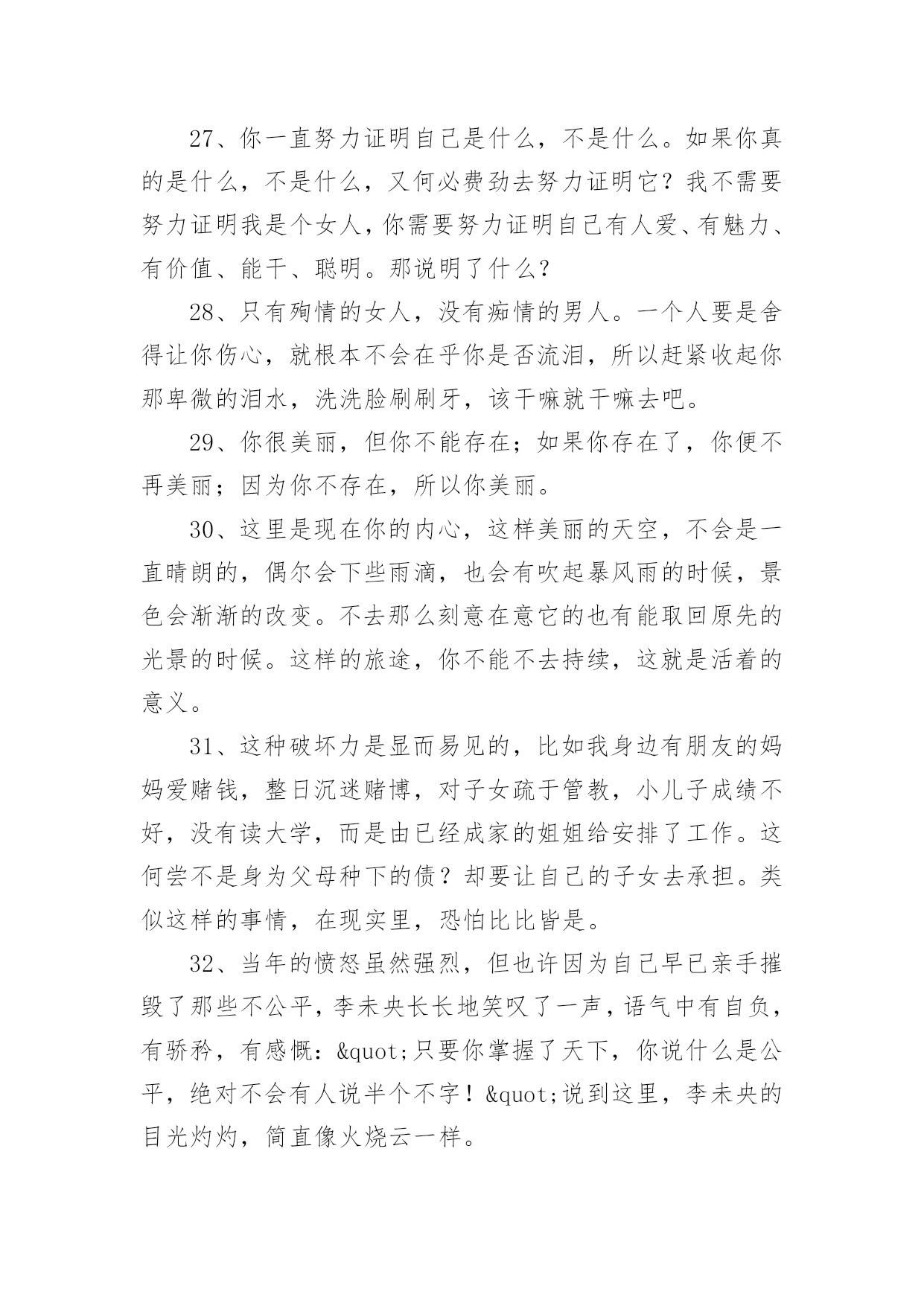 27、你一直努力证明自己是什么，不是什么。如果你真的是什么，不是什么，又何必费劲去努力证明它？我不需要努力证明我是个女人，你需要努力证明自己有人爱、有魅力、有价值、能干、聪明。那说明了什么？

28、只有殉情的女人，没有痴情的男人。一个人要是舍得让你伤心，就根本不会在乎你是否流泪，所以赶紧收起你那卑微的泪水，洗洗脸刷刷牙，该干嘛就干嘛去吧。

29、你很美丽，但你不能存在；如果你存在了，你便不再美丽；因为你不存在，所以你美丽。

30、这里是现在你的内心，这样美丽的天空，不会是一直晴朗的，偶尔会下些雨滴，也会有吹起暴风雨的时候，景色会渐渐的改变。不去那么刻意在意它的也有能取回原先的光景的时候。这样的旅途，你不能不去持续，这就是活着的意义。

31、这种破坏力是显而易见的，比如我身边有朋友的妈妈爱赌钱，整日沉迷赌博，对子女疏于管教，小儿子成绩不好，没有读大学，而是由已经成家的姐姐给安排了工作。这何尝不是身为父母种下的债？却要让自己的子女去承担。类似这样的事情，在现实里，恐怕比比皆是。

32、当年的愤怒虽然强烈，但也许因为自己早已亲手摧毁了那些不公平，李未央长长地笑叹了一声，语气中有自负，有骄矜，有感慨：&quot;只要你掌握了天下，你说什么是公平，绝对不会有人说半个不字！&quot;说到这里，李未央的目光灼灼，简直像火烧云一样。